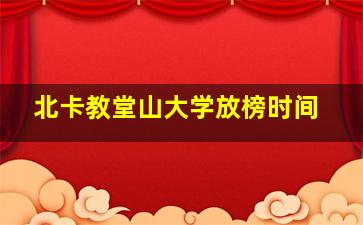 北卡教堂山大学放榜时间